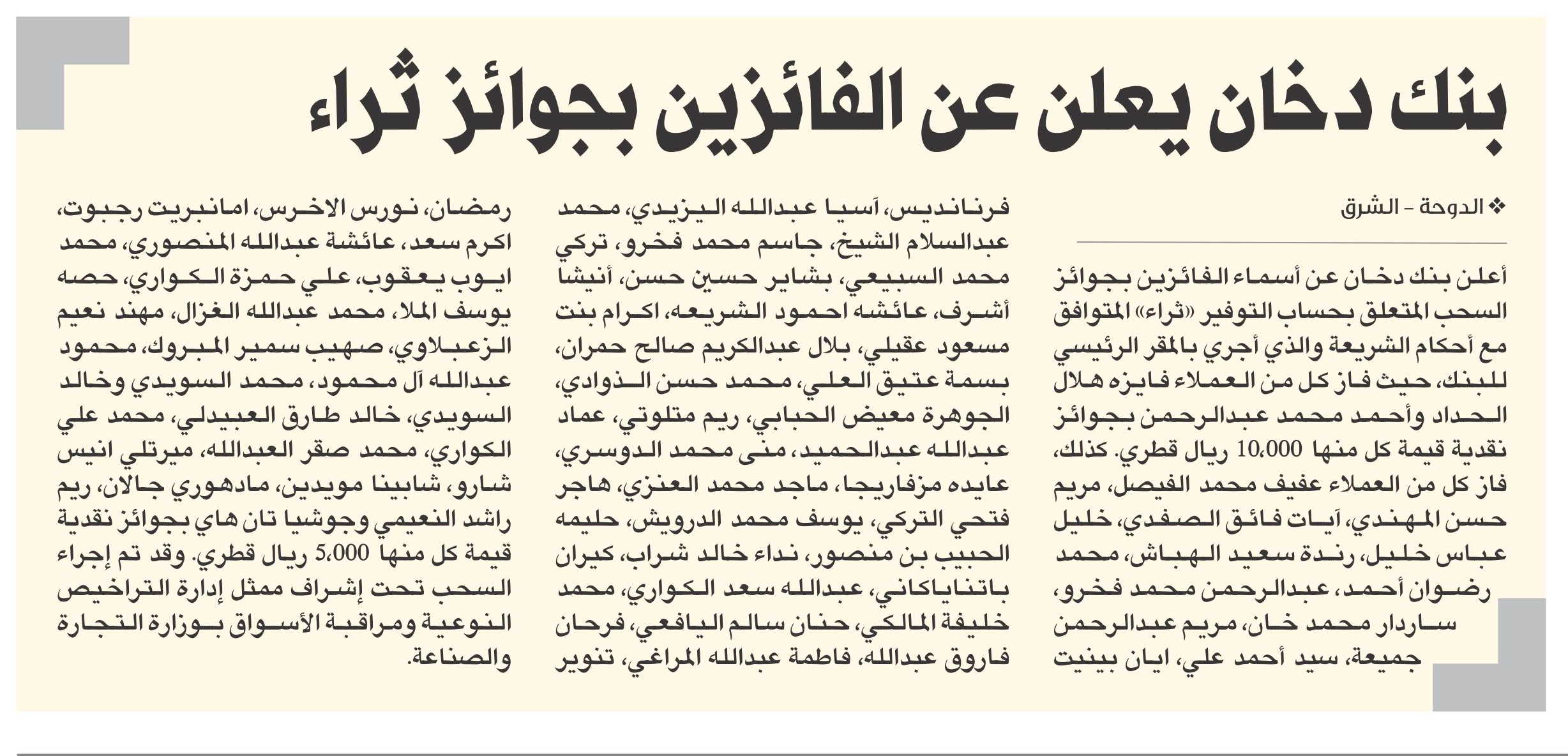 بنك دخان يعلن عن الفائزين بجوائز ثراء

❖ الدوحة - الشرق

أعلن بنك دخان عن أسماء الفائزين بجوائز السحب المتعلق بحساب التوفير «ثراء» المتوافق مع أحكام الشريعة والذي أجري بالمقر الرئيسي للبنك، حيث فاز كل من العملاء فايزه هلال الحداد وأحمد محمد عبدالرحمن بجوائز نقدية قيمة كل منها 10،000 ريال قطري. كذلك، فاز كل من العملاء عفيف محمد الفيصل، مريم حسن المهندي، آيات فائق الصفدي، خليل عباس خليل، رندة سعيد الهباش، محمد رضوان أحمد، عبدالرحمن محمد فخرو، ساردار محمد خان، مريم عبدالرحمن جميعة، سيد أحمد علي، ايان بينيت فرنانديس، آسيا عبدالله اليزيدي، محمد عبدالسلام الشيخ، جاسم محمد فخرو، تركي محمد السبيعي، بشاير حسين حسن، أنيشا أشرف، عائشه احمود الشريعه، اكرام بنت مسعود عقيلي، بلال عبدالكريم صالح حمران، بسمة عتيق العلي، محمد حسن الذوادي، الجوهرة معيض الحبابي، ريم متلوتي، عماد عبدالله عبدالحميد، منى محمد الدوسري، عايده مزفاريجا، ماجد محمد العنزي، هاجر فتحي التركي، يوسف محمد الدرويش، حليمه الحبيب بن منصور، نداء خالد شراب، كيران باتناياكاني، عبدالله سعد الكواري، محمد خليفة المالكي، حنان سالم اليافعي، فرحان فاروق عبدالله، فاطمة عبدالله المراغي، تنوير رمضان، نورس الاخرس، امانبريت رجبوت، اكرم سعد، عائشة عبدالله المنصوري، محمد ايوب يعقوب، علي حمزة الكواري، حصه يوسف الملا، محمد عبدالله الغزال، مهند نعيم الزعبلاوي، صهيب سمير المبروك، محمود عبدالله آل محمود، محمد السويدي وخالد السويدي، خالد طارق العبيدلي، محمد علي الكواري، محمد صقر العبدالله، ميرتلي انيس شارو، شابينا مويدين، مادهوري جالان، ريم راشد النعيمي وجوشيا تان هاي بجوائز نقدية قيمة كل منها 5،000 ريال قطري. وقد تم إجراء السحب تحت إشراف ممثل إدارة التراخيص النوعية ومراقبة الأسواق بوزارة التجارة والصناعة.